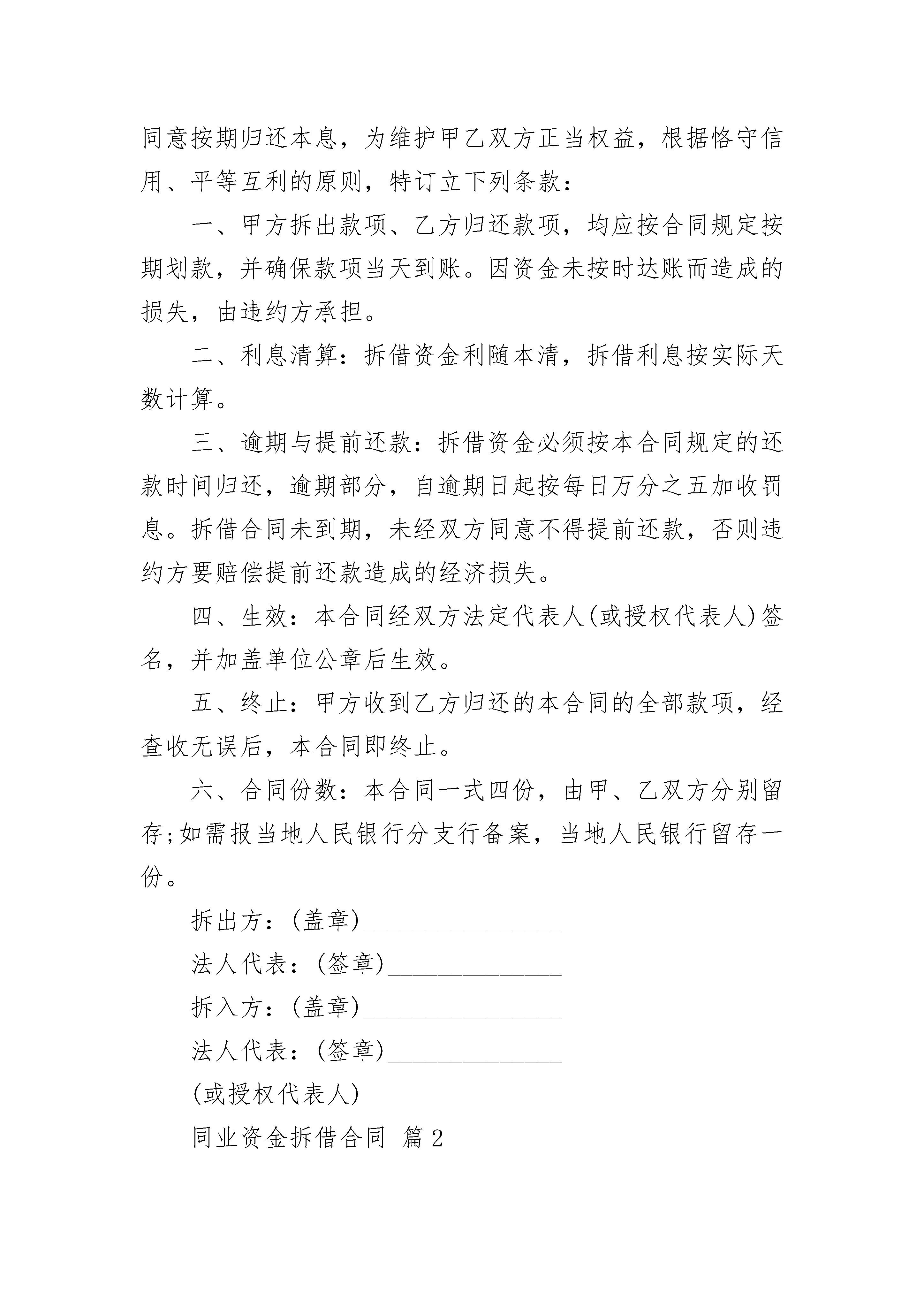 同意按期归还本息，为维护甲乙双方正当权益，根据恪守信用、平等互利的原则，特订立下列条款：

一、甲方拆出款项、乙方归还款项，均应按合同规定按期划款，并确保款项当天到账。因资金未按时达账而造成的损失，由违约方承担。

二、利息清算：拆借资金利随本清，拆借利息按实际天数计算。

三、逾期与提前还款：拆借资金必须按本合同规定的还款时间归还，逾期部分，自逾期日起按每日万分之五加收罚息。拆借合同未到期，未经双方同意不得提前还款，否则违约方要赔偿提前还款造成的经济损失。

四、生效：本合同经双方法定代表人(或授权代表人)签名，并加盖单位公章后生效。

五、终止：甲方收到乙方归还的本合同的全部款项，经查收无误后，本合同即终止。

六、合同份数：本合同一式四份，由甲、乙双方分别留存;如需报当地人民银行分支行备案，当地人民银行留存一份。

拆出方：(盖章)________________

法人代表：(签章)______________

拆入方：(盖章)________________

法人代表：(签章)______________

(或授权代表人)

同业资金拆借合同 篇2